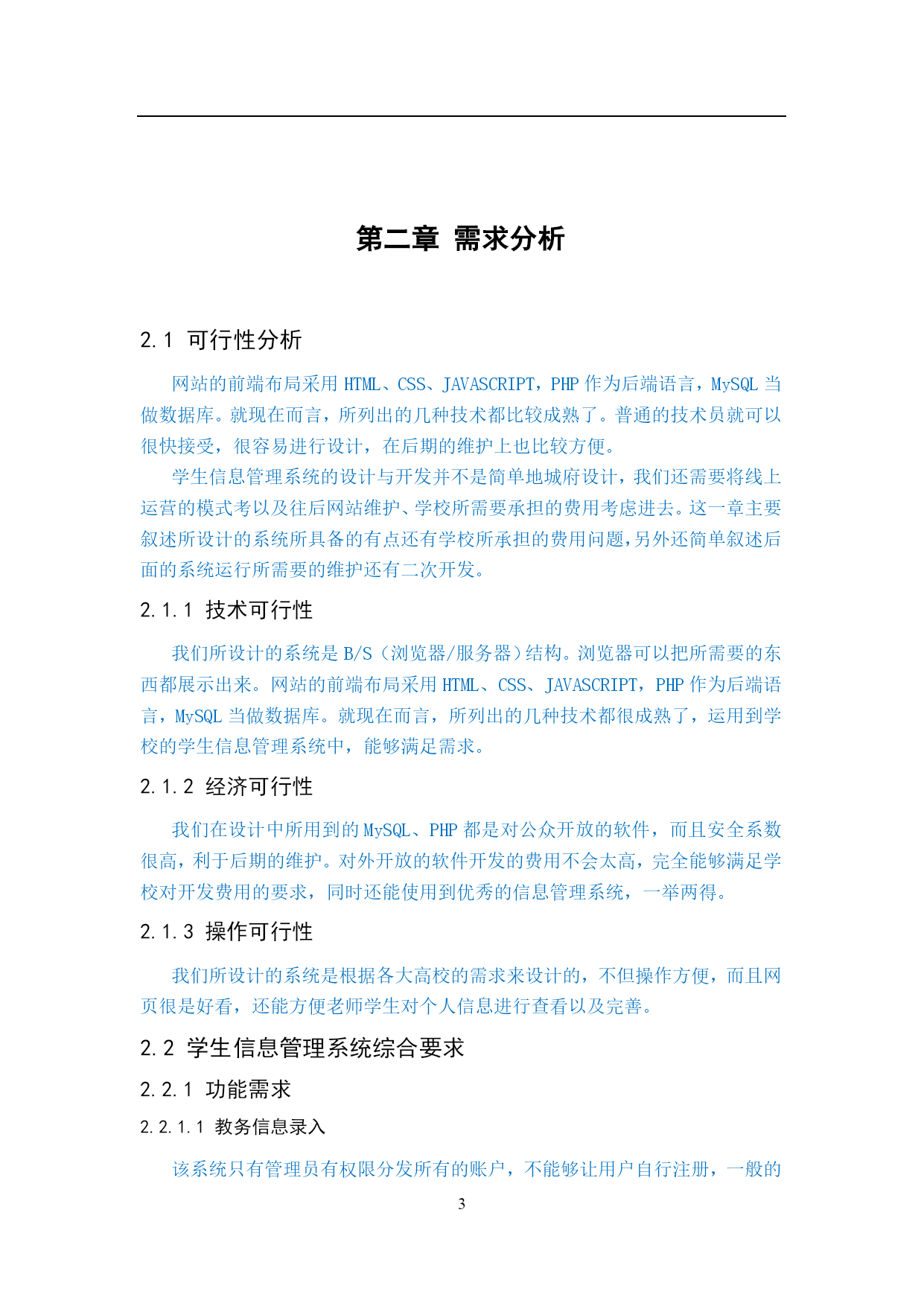 第二章 需求分析

2.1 可行性分析

网站的前端布局采用 HTML、CSS、JAVASCRIPT，PHP 作为后端语言，MySQL 当做数据库。就现在而言，所列出的几种技术都比较成熟了。普通的技术员就可以很快接受，很容易进行设计，在后期的维护上也比较方便。

学生信息管理系统的设计与开发并不是简单地城府设计，我们还需要将线上运营的模式考以及往后网站维护、学校所需要承担的费用考虑进去。这一章主要叙述所设计的系统所具备的有点还有学校所承担的费用问题，另外还简单叙述后面的系统运行所需要的维护还有二次开发。

2.1.1 技术可行性

我们所设计的系统是 B/S（浏览器/服务器）结构。浏览器可以把所需要的东西都展示出来。网站的前端布局采用 HTML、CSS、JAVASCRIPT，PHP 作为后端语言，MySQL 当做数据库。就现在而言，所列出的几种技术都很成熟了，运用到学校的学生信息管理系统中，能够满足需求。

2.1.2 经济可行性

我们在设计中所用到的 MySQL、PHP 都是对公众开放的软件，而且安全系数很高，利于后期的维护。对外开放的软件开发的费用不会太高，完全能够满足学校对开发费用的要求，同时还能使用到优秀的信息管理系统，一举两得。

2.1.3 操作可行性

我们所设计的系统是根据各大高校的需求来设计的，不但操作方便，而且网页很是好看，还能方便老师学生对个人信息进行查看以及完善。

2.2 学生信息管理系统综合要求

2.2.1 功能需求

2.2.1.1 教务信息录入

该系统只有管理员有权限分发所有的账户，不能够让用户自行注册，一般的

3